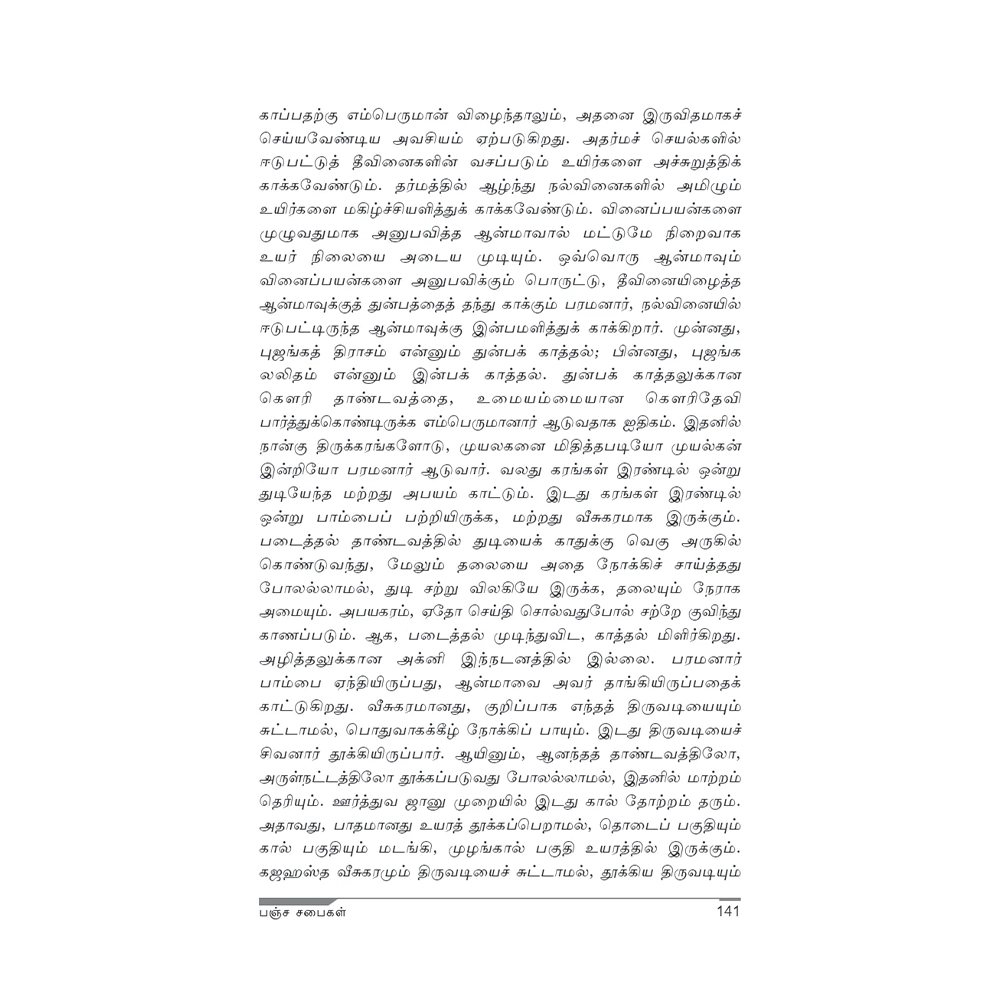 காப்பதற்கு எம்பெருமான் விழைந்தாலும், அதனை இருவிதமாகச் செய்யவேண்டிய அவசியம் ஏற்படுகிறது. அதர்மச் செயல்களில் ஈடுபட்டுத் தீவினைகளின் வசப்படும் உயிர்களை அச்சுறுத்திக் காக்கவேண்டும். தர்மத்தில் ஆழ்ந்து நல்வினைகளில் அமிழும் உயிர்களை மகிழ்ச்சியளித்துக் காக்கவேண்டும். வினைப்பயன்களை முழுவதுமாக அனுபவித்த ஆன்மாவால் மட்டுமே நிறைவாக உயர் நிலையை அடைய முடியும். ஒவ்வொரு ஆன்மாவும் வினைப்பயன்களை அனுபவிக்கும் பொருட்டு, தீவினையிழைத்த ஆன்மாவுக்குத் துன்பத்தைத் தந்து காக்கும் பரமனார், நல்வினையில் ஈடுபட்டிருந்த ஆன்மாவுக்கு இன்பமளித்துக் காக்கிறார். முன்னது, புஜங்கத் திராசம் என்னும் துன்பக் காத்தல்; பின்னது, புஜங்க லலிதம் என்னும் இன்பக் காத்தல். துன்பக் காத்தலுக்கான கௌரி தாண்டவத்தை, உமையம்மையான கௌரிதேவி பார்த்துக்கொண்டிருக்க எம்பெருமானார் ஆடுவதாக ஐதிகம். இதனில் நான்கு திருக்கரங்களோடு, முயலகனை மிதித்தபடியோ முயல்கன் இன்றியோ பரமனார் ஆடுவார். வலது கரங்கள் இரண்டில் ஒன்று துடியேந்த மற்றது அபயம் காட்டும். இடது கரங்கள் இரண்டில் ஒன்று பாம்பைப் பற்றியிருக்க, மற்றது வீசுகரமாக இருக்கும். படைத்தல் தாண்டவத்தில் துடியைக் காதுக்கு வெகு அருகில் கொண்டுவந்து, மேலும் தலையை அதை நோக்கிச் சாய்த்தது போலல்லாமல், துடி சற்று விலகியே இருக்க, தலையும் நேராக அமையும். அபயகரம், ஏதோ செய்தி சொல்வதுபோல் சற்றே குவிந்து காணப்படும். ஆக, படைத்தல் முடிந்துவிட, காத்தல் மிளிர்கிறது. அழித்தலுக்கான அக்னி இந்நடனத்தில் இல்லை. பரமனார் பாம்பை ஏந்தியிருப்பது, ஆன்மாவை அவர் தாங்கியிருப்பதைக் காட்டுகிறது. வீசுகரமானது, குறிப்பாக எந்தத் திருவடியையும் சுட்டாமல், பொதுவாகக்கீழ் நோக்கிப் பாயும். இடது திருவடியைச் சிவனார் தூக்கியிருப்பார். ஆயினும், ஆனந்தத் தாண்டவத்திலோ, அருள்நட்டத்திலோ தூக்கப்படுவது போலல்லாமல், இதனில் மாற்றம் தெரியும். ஊர்த்துவ ஜானு முறையில் இடது கால் தோற்றம் தரும். அதாவது, பாதமானது உயரத் தூக்கப்பெறாமல், தொடைப் பகுதியும் கால் பகுதியும் மடங்கி, முழங்கால் பகுதி உயரத்தில் இருக்கும். கஜஹஸ்த வீசுகரமும் திருவடியைச் சுட்டாமல், தூக்கிய திருவடியும்

பஞ்ச சபைகள் 141